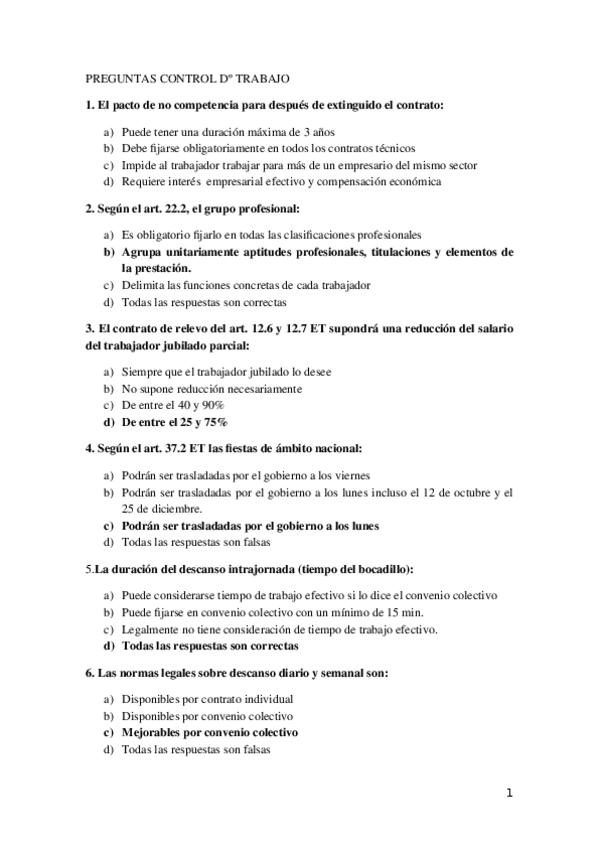 PREGUNTAS CONTROL Dº TRABAJO

1. El pacto de no competencia para después de extinguido el contrato:

a) Puede tener una duración máxima de 3 años
b) Debe fijarse obligatoriamente en todos los contratos técnicos
c) Impide al trabajador trabajar para más de un empresario del mismo sector
d) Requiere interés empresarial efectivo y compensación económica

2. Según el art. 22.2, el grupo profesional:

a) Es obligatorio fijarlo en todas las clasificaciones profesionales
b) Agrupa unitariamente aptitudes profesionales, titulaciones y elementos de la prestación.
c) Delimita las funciones concretas de cada trabajador
d) Todas las respuestas son correctas

3. El contrato de relevo del art. 12.6 y 12.7 ET supondrá una reducción del salario del trabajador jubilado parcial:

a) Siempre que el trabajador jubilado lo desee
b) No supone reducción necesariamente
c) De entre el 40 y 90%
d) De entre el 25 y 75%

4. Según el art. 37.2 ET las fiestas de ámbito nacional:

a) Podrán ser trasladadas por el gobierno a los viernes
b) Podrán ser trasladadas por el gobierno a los lunes incluso el 12 de octubre y el 25 de diciembre.
c) Podrán ser trasladadas por el gobierno a los lunes
d) Todas las respuestas son falsas

5.La duración del descanso intrajornada (tiempo del bocadillo):

a) Puede considerarse tiempo de trabajo efectivo si lo dice el convenio colectivo
b) Puede fijarse en convenio colectivo con un mínimo de 15 min.
c) Legalmente no tiene consideración de tiempo de trabajo efectivo.
d) Todas las respuestas son correctas

6. Las normas legales sobre descanso diario y semanal son:

a) Disponibles por contrato individual
b) Disponibles por convenio colectivo
c) Mejorables por convenio colectivo
d) Todas las respuestas son falsas

1